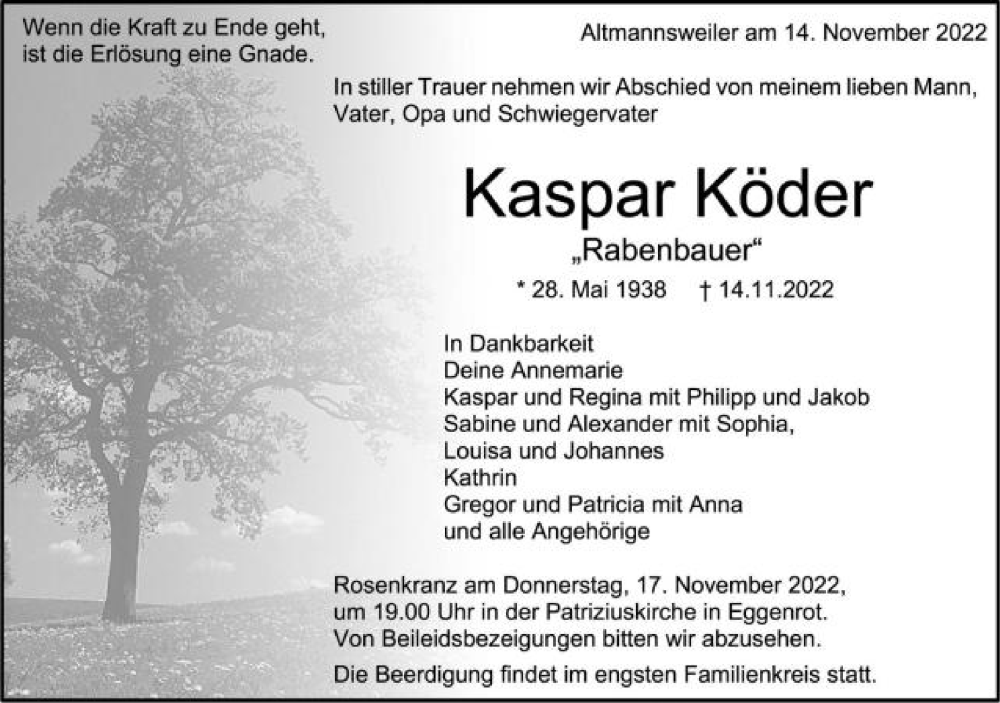 Wenn die Kraft zu Ende geht, ist die Erlösung eine Gnade.

Altmannsweiler am 14. November 2022

In stiller Trauer nehmen wir Abschied von meinem lieben Mann, Vater, Opa und Schwiegervater

Kaspar Köder

„Rabenbauer“

* 28. Mai 1938 † 14.11.2022

In Dankbarkeit
Deine Annemarie
Kaspar und Regina mit Philipp und Jakob
Sabine und Alexander mit Sophia,
Louisa und Johannes
Kathrin
Gregor und Patricia mit Anna
und alle Angehörige

Rosenkranz am Donnerstag, 17. November 2022, um 19.00 Uhr in der Patriziuskirche in Eggenrot.
Von Beileidsbezeigungen bitten wir abzusehen.

Die Beerdigung findet im engsten Familienkreis statt.